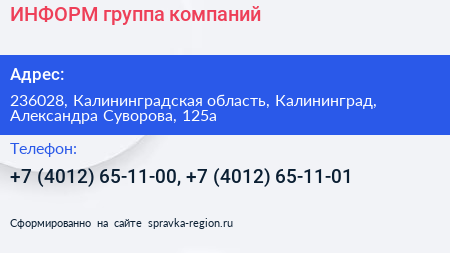 ИНФОРМ группа компаний

Адрес:

236028, Калининградская область, Калининград, Александра Суворова, 125а

Телефон:

+7 (4012) 65-11-00, +7 (4012) 65-11-01

Сформированно на сайте spravka-region.ru